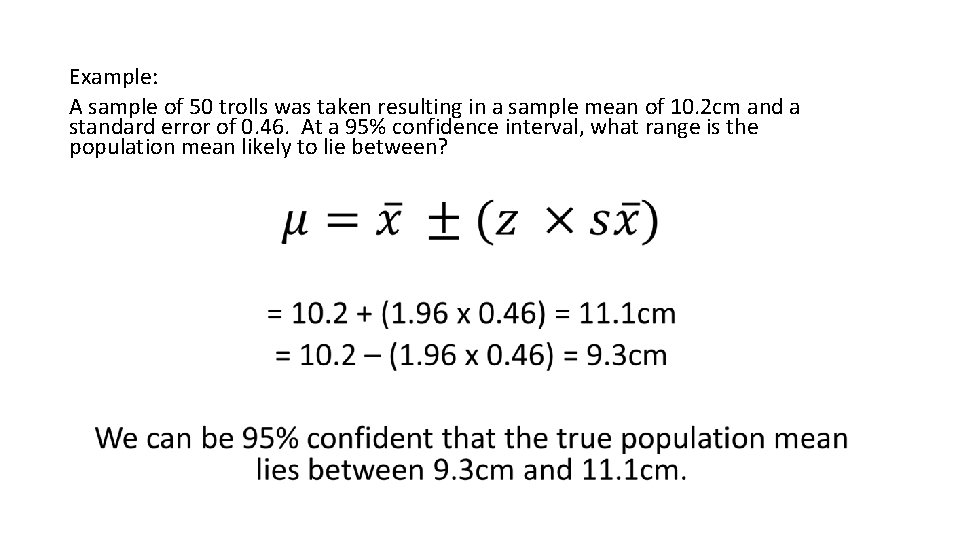 Example:
A sample of 50 trolls was taken resulting in a sample mean of 10.2cm and a standard error of 0.46. At a 95% confidence interval, what range is the population mean likely to lie between?

$\mu = \bar{x} \pm (z \times s\bar{x})$

= 10.2 + (1.96 x 0.46) = 11.1cm
= 10.2 – (1.96 x 0.46) = 9.3cm

We can be 95% confident that the true population mean lies between 9.3cm and 11.1cm.